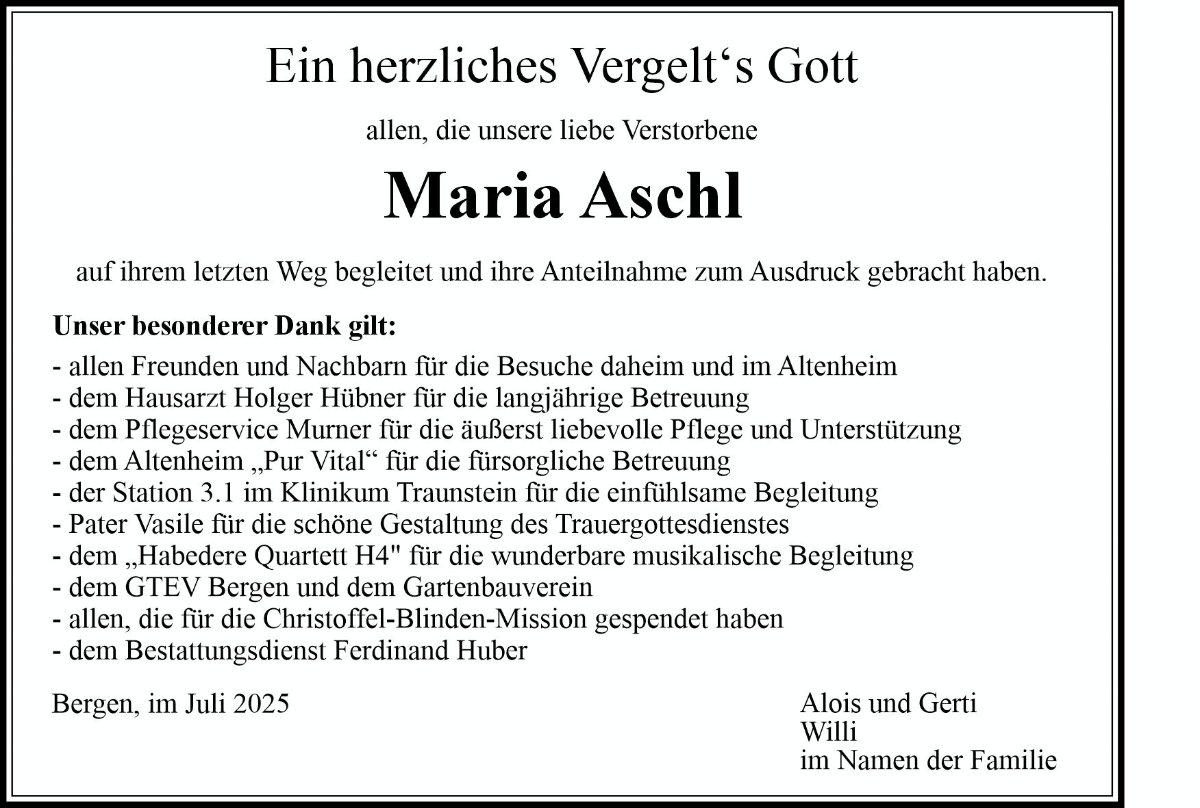 Ein herzliches Vergelt‘s Gott

allen, die unsere liebe Verstorbene

Maria Aschl

auf ihrem letzten Weg begleitet und ihre Anteilnahme zum Ausdruck gebracht haben.

Unser besonderer Dank gilt:

- allen Freunden und Nachbarn für die Besuche daheim und im Altenheim
- dem Hausarzt Holger Hübner für die langjährige Betreuung
- dem Pflegeservice Murner für die äußerst liebevolle Pflege und Unterstützung
- dem Altenheim „Pur Vital“ für die fürsorgliche Betreuung
- der Station 3.1 im Klinikum Traunstein für die einfühlsame Begleitung
- Pater Vasile für die schöne Gestaltung des Trauergottesdienstes
- dem „Habedere Quartett H4" für die wunderbare musikalische Begleitung
- dem GTEV Bergen und dem Gartenbauverein
- allen, die für die Christoffel-Blinden-Mission gespendet haben
- dem Bestattungsdienst Ferdinand Huber

Bergen, im Juli 2025

Alois und Gerti
Willi
im Namen der Familie